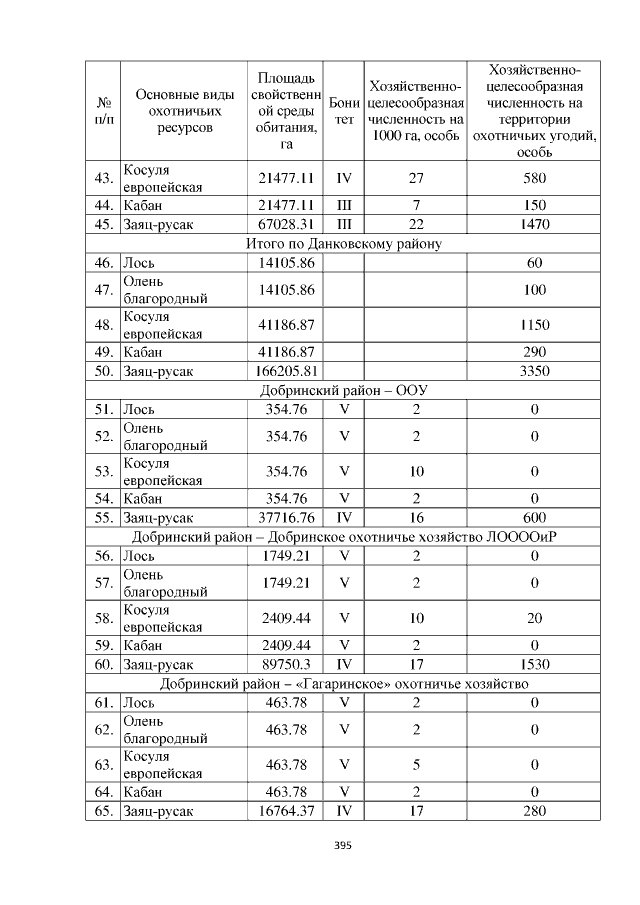 | № п/п | Основные виды охотничьих ресурсов | Площадь свойственной среды обитания, га | Бонитет | Хозяйственно-целесообразная численность на 1000 га, особь | Хозяйственно-целесообразная численность на территории охотничьих угодий, особь |
|---|---|---|---|---|---|
| 43. | Косуля европейская | 21477.11 | IV | 27 | 580 |
| 44. | Кабан | 21477.11 | III | 7 | 150 |
| 45. | Заяц-русак | 67028.31 | III | 22 | 1470 |
| Итого по Данковскому району | | | | | |
| 46. | Лось | 14105.86 | | | 60 |
| 47. | Олень благородный | 14105.86 | | | 100 |
| 48. | Косуля европейская | 41186.87 | | | 1150 |
| 49. | Кабан | 41186.87 | | | 290 |
| 50. | Заяц-русак | 166205.81 | | | 3350 |
| Добринский район – ООУ | | | | | |
| 51. | Лось | 354.76 | V | 2 | 0 |
| 52. | Олень благородный | 354.76 | V | 2 | 0 |
| 53. | Косуля европейская | 354.76 | V | 10 | 0 |
| 54. | Кабан | 354.76 | V | 2 | 0 |
| 55. | Заяц-русак | 37716.76 | IV | 16 | 600 |
| Добринский район – Добринское охотничье хозяйство ЛООООиР | | | | | |
| 56. | Лось | 1749.21 | V | 2 | 0 |
| 57. | Олень благородный | 1749.21 | V | 2 | 0 |
| 58. | Косуля европейская | 2409.44 | V | 10 | 20 |
| 59. | Кабан | 2409.44 | V | 2 | 0 |
| 60. | Заяц-русак | 89750.3 | IV | 17 | 1530 |
| Добринский район – «Гагаринское» охотничье хозяйство | | | | | |
| 61. | Лось | 463.78 | V | 2 | 0 |
| 62. | Олень благородный | 463.78 | V | 2 | 0 |
| 63. | Косуля европейская | 463.78 | V | 5 | 0 |
| 64. | Кабан | 463.78 | V | 2 | 0 |
| 65. | Заяц-русак | 16764.37 | IV | 17 | 280 |

395